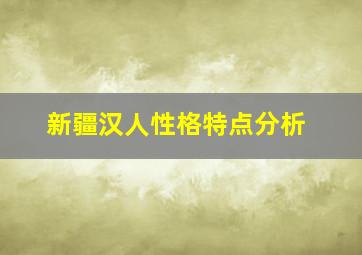 新疆汉人性格特点分析